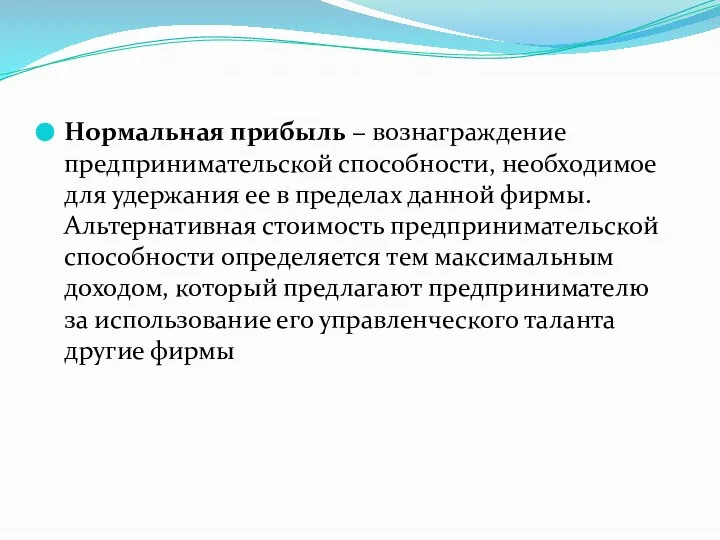 Нормальная прибыль – вознаграждение предпринимательской способности, необходимое для удержания ее в пределах данной фирмы. Альтернативная стоимость предпринимательской способности определяется тем максимальным доходом, который предлагают предпринимателю за использование его управленческого таланта другие фирмы